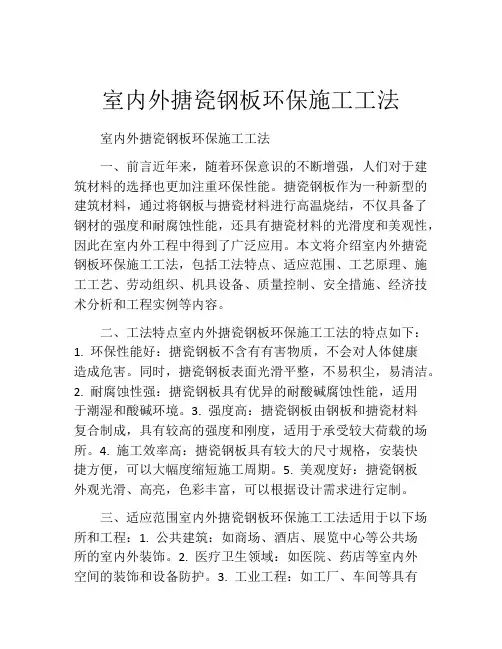 室内外搪瓷钢板环保施工工法

室内外搪瓷钢板环保施工工法

一、前言近年来，随着环保意识的不断增强，人们对于建筑材料的选择也更加注重环保性能。搪瓷钢板作为一种新型的建筑材料，通过将钢板与搪瓷材料进行高温烧结，不仅具备了钢材的强度和耐腐蚀性能，还具有搪瓷材料的光滑度和美观性，因此在室内外工程中得到了广泛应用。本文将介绍室内外搪瓷钢板环保施工工法，包括工法特点、适应范围、工艺原理、施工工艺、劳动组织、机具设备、质量控制、安全措施、经济技术分析和工程实例等内容。

二、工法特点室内外搪瓷钢板环保施工工法的特点如下：1. 环保性能好：搪瓷钢板不含有有害物质，不会对人体健康造成危害。同时，搪瓷钢板表面光滑平整，不易积尘，易清洁。2. 耐腐蚀性强：搪瓷钢板具有优异的耐酸碱腐蚀性能，适用于潮湿和酸碱环境。3. 强度高：搪瓷钢板由钢板和搪瓷材料复合制成，具有较高的强度和刚度，适用于承受较大荷载的场所。4. 施工效率高：搪瓷钢板具有较大的尺寸规格，安装快捷方便，可以大幅度缩短施工周期。5. 美观度好：搪瓷钢板外观光滑、高亮，色彩丰富，可以根据设计需求进行定制。

三、适应范围室内外搪瓷钢板环保施工工法适用于以下场所和工程：1. 公共建筑：如商场、酒店、展览中心等公共场所的室内外装饰。2. 医疗卫生领域：如医院、药店等室内外空间的装饰和设备防护。3. 工业工程：如工厂、车间等具有